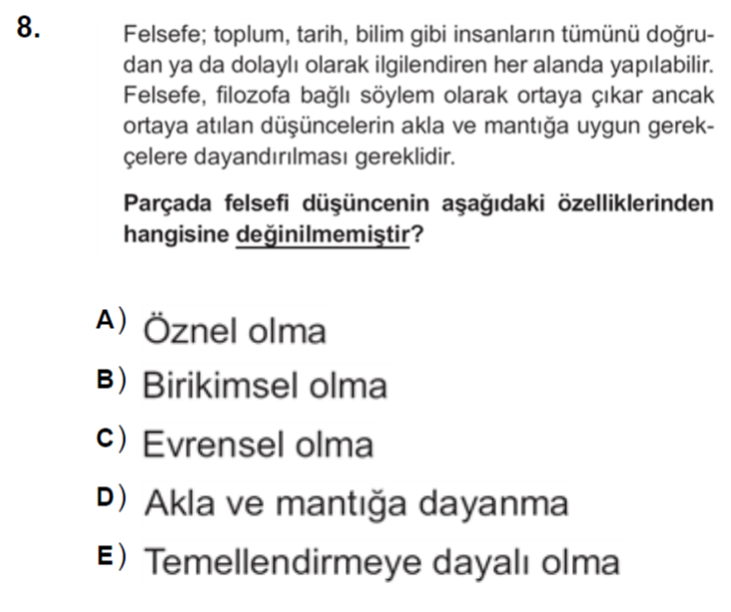 8.

Felsefe; toplum, tarih, bilim gibi insanların tümünü doğrudan ya da dolaylı olarak ilgilendiren her alanda yapılabilir. Felsefe, filozofa bağlı söylem olarak ortaya çıkar ancak ortaya atılan düşüncelerin akla ve mantığa uygun gerekçelere dayandırılması gereklidir.

Parçada felsefi düşüncenin aşağıdaki özelliklerinden hangisine değinilmemiştir?

A) Öznel olma
B) Birikimsel olma
C) Evrensel olma
D) Akla ve mantığa dayanma
E) Temellendirmeye dayalı olma